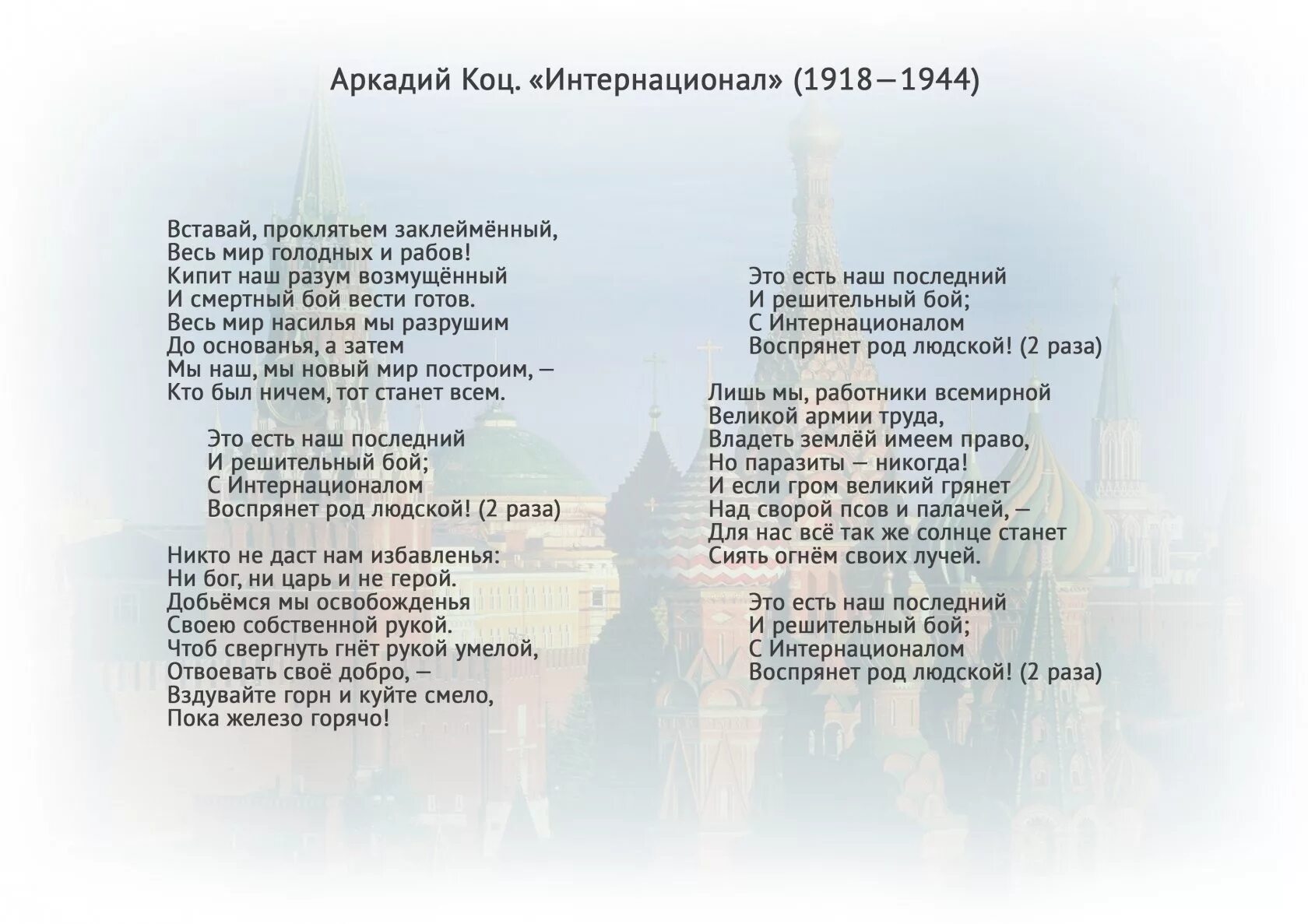 Аркадий Коц. «Интернационал» (1918—1944)

Вставай, проклятьем заклеймённый,
Весь мир голодных и рабов!
Кипит наш разум возмущённый
И смертный бой вести готов.
Весь мир насилья мы разрушим
До основанья, а затем
Мы наш, мы новый мир построим, —
Кто был ничем, тот станет всем.

Это есть наш последний
И решительный бой;
С Интернационалом
Воспрянет род людской! (2 раза)

Никто не даст нам избавленья:
Ни бог, ни царь и не герой.
Добьёмся мы освобожденья
Своею собственной рукой.
Чтоб свергнуть гнёт рукой умелой,
Отвоевать своё добро, —
Вздувайте горн и куйте смело,
Пока железо горячо!

Это есть наш последний
И решительный бой;
С Интернационалом
Воспрянет род людской! (2 раза)

Лишь мы, работники всемирной
Великой армии труда,
Владеть землёй имеем право,
Но паразиты — никогда!
И если гром великий грянет
Над сворой псов и палачей, —
Для нас всё так же солнце станет
Сиять огнём своих лучей.

Это есть наш последний
И решительный бой;
С Интернационалом
Воспрянет род людской! (2 раза)